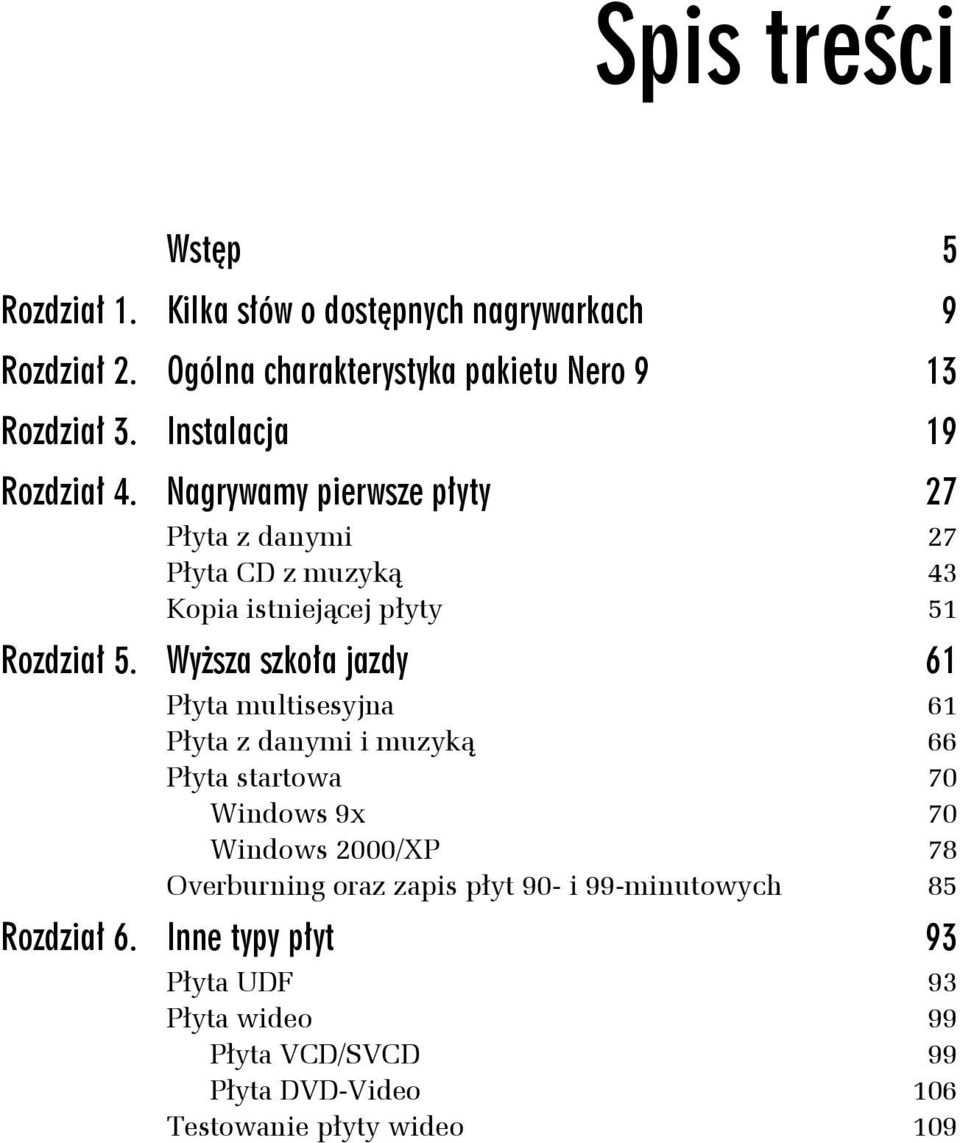 Spis treści

Wstęp 5

Rozdział 1. Kilka słów o dostępnych nagrywarkach 9

Rozdział 2. Ogólna charakterystyka pakietu Nero 9 13

Rozdział 3. Instalacja 19

Rozdział 4. Nagrywamy pierwsze płyty 27
Płyta z danymi 27
Płyta CD z muzyką 43
Kopia istniejącej płyty 51

Rozdział 5. Wyższa szkoła jazdy 61
Płyta multisesyjna 61
Płyta z danymi i muzyką 66
Płyta startowa 70
Windows 9x 70
Windows 2000/XP 78
Overburning oraz zapis płyt 90- i 99-minutowych 85

Rozdział 6. Inne typy płyt 93
Płyta UDF 93
Płyta wideo 99
Płyta VCD/SVCD 99
Płyta DVD-Video 106
Testowanie płyty wideo 109